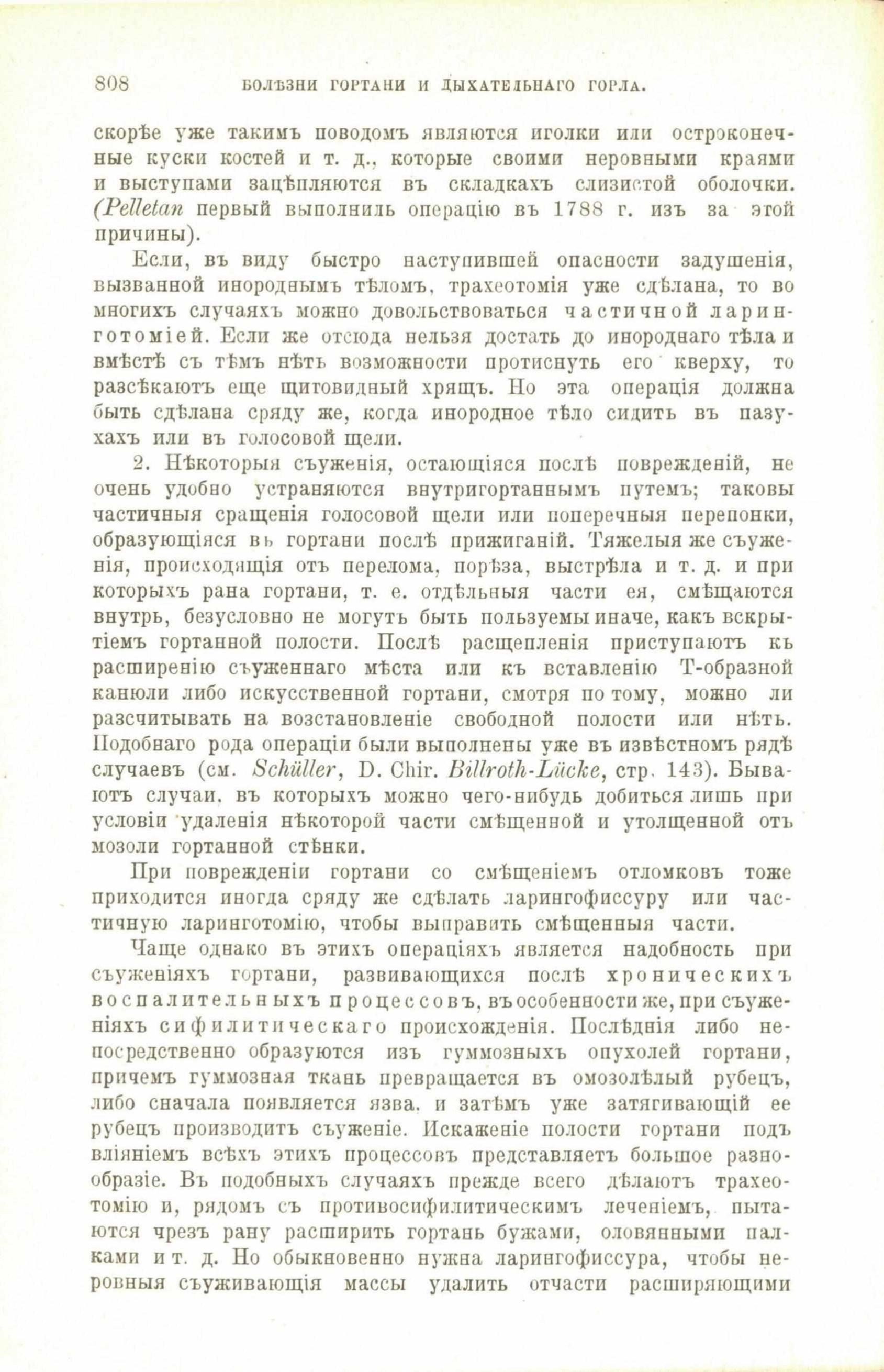 808 БОЛѢЗНИ ГОРТАНИ И ДЫХАТЕЛЬНАГО ГОРЛА.

скорѣе уже такимъ поводомъ являются иголки или остроконечные куски костей и т. д., которые своими неровными краями и выступами зацѣпляются въ складкахъ слизистой оболочки. (Pelletan первый выполнилъ операцію въ 1788 г. изъ за этой причины).

Если, въ виду быстро наступившей опасности задушенія, вызванной инороднымъ тѣломъ, трахеотомія уже сдѣлана, то во многихъ случаяхъ можно довольствоваться частичной ларинготоміей. Если же отсюда нельзя достать до инороднаго тѣла и вмѣстѣ съ тѣмъ нѣтъ возможности протиснуть его кверху, то разсѣкаютъ еще щитовидный хрящъ. Но эта операція должна быть сдѣлана сряду же, когда инородное тѣло сидитъ въ пазухахъ или въ голосовой щели.

2. Нѣкоторыя съуженія, остающіяся послѣ поврежденій, не очень удобно устраняются внутригортаннымъ путемъ; таковы частичныя сращенія голосовой щели или поперечныя перепонки, образующіяся въ гортани послѣ прижиганій. Тяжелыя же съуженія, происходящія отъ перелома, порѣза, выстрѣла и т. д. и при которыхъ рана гортани, т. е. отдѣльныя части ея, смѣщаются внутрь, безусловно не могутъ быть пользуемы иначе, какъ вскрытіемъ гортанной полости. Послѣ расщепленія приступаютъ къ расширенію съуженнаго мѣста или къ вставленію Т-образной канюли либо искусственной гортани, смотря по тому, можно ли разсчитывать на возстановленіе свободной полости или нѣтъ. Подобнаго рода операціи были выполнены уже въ извѣстномъ рядѣ случаевъ (см. Schüller, D. Chir. Billroth-Lücke, стр. 143). Бываютъ случаи, въ которыхъ можно чего-нибудь добиться лишь при условіи удаленія нѣкоторой части смѣщенной и утолщенной отъ мозоли гортанной стѣнки.

При поврежденіи гортани со смѣщеніемъ отломковъ тоже приходится иногда сряду же сдѣлать ларингофиссуру или частичную ларинготомію, чтобы выправить смѣщенныя части.

Чаще однако въ этихъ операціяхъ является надобность при съуженіяхъ гортани, развивающихся послѣ хроническихъ воспалительныхъ процессовъ, въ особенности же, при съуженіяхъ сифилитическаго происхожденія. Послѣднія либо непосредственно образуются изъ гуммозныхъ опухолей гортани, причемъ гуммозная ткань превращается въ омозолѣлый рубецъ, либо сначала появляется язва, и затѣмъ уже затягивающій ее рубецъ производитъ съуженіе. Искаженіе полости гортани подъ вліяніемъ всѣхъ этихъ процессовъ представляетъ большое разнообразіе. Въ подобныхъ случаяхъ прежде всего дѣлаютъ трахеотомію и, рядомъ съ противосифилитическимъ леченіемъ, пытаются чрезъ рану расширить гортань бужами, оловянными палками и т. д. Но обыкновенно нужна ларингофиссура, чтобы неровныя съуживающія массы удалить отчасти расширяющими